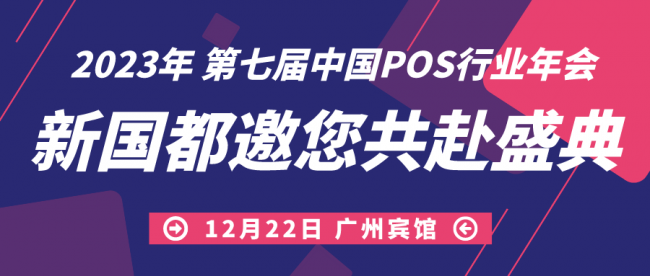 2023年 第七届中国POS行业年会

新国都邀您共赴盛典

12月22日 广州宾馆